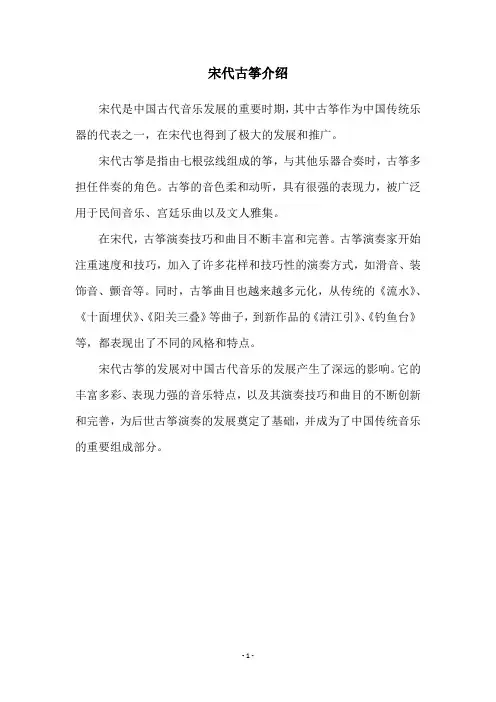 宋代古筝介绍

宋代是中国古代音乐发展的重要时期，其中古筝作为中国传统乐器的代表之一，在宋代也得到了极大的发展和推广。

宋代古筝是指由七根弦线组成的筝，与其他乐器合奏时，古筝多担任伴奏的角色。古筝的音色柔和动听，具有很强的表现力，被广泛用于民间音乐、宫廷乐曲以及文人雅集。

在宋代，古筝演奏技巧和曲目不断丰富和完善。古筝演奏家开始注重速度和技巧，加入了许多花样和技巧性的演奏方式，如滑音、装饰音、颤音等。同时，古筝曲目也越来越多元化，从传统的《流水》、《十面埋伏》、《阳关三叠》等曲子，到新作品的《清江引》、《钓鱼台》等，都表现出了不同的风格和特点。

宋代古筝的发展对中国古代音乐的发展产生了深远的影响。它的丰富多彩、表现力强的音乐特点，以及其演奏技巧和曲目的不断创新和完善，为后世古筝演奏的发展奠定了基础，并成为了中国传统音乐的重要组成部分。

- 1 -